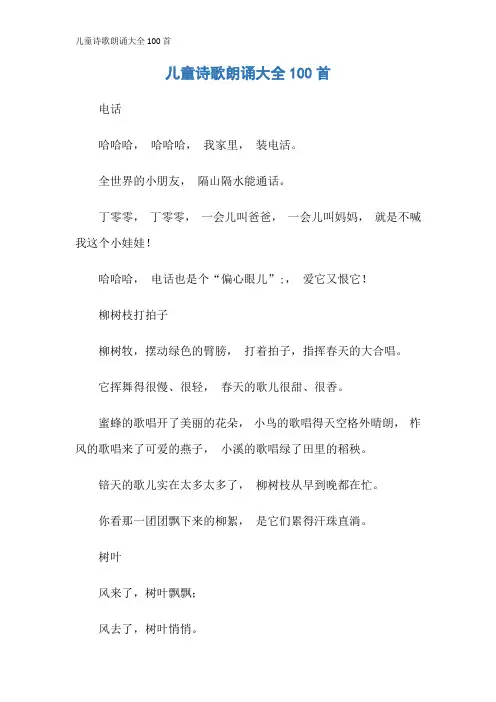 儿童诗歌朗诵大全 100 首

儿童诗歌朗诵大全 100 首

电话

哈哈哈， 哈哈哈， 我家里， 装电话。

全世界的小朋友， 隔山隔水能通话。

丁零零， 丁零零， 一会儿叫爸爸， 一会儿叫妈妈， 就是不喊我这个小娃娃！

哈哈哈， 电话也是个“偏心眼儿”；， 爱它又恨它！

柳树枝打拍子

柳树牧，摆动绿色的臂膀， 打着拍子，指挥春天的大合唱。

它挥舞得很慢、很轻， 春天的歌儿很甜、很香。

蜜蜂的歌唱开了美丽的花朵， 小鸟的歌唱得天空格外晴朗， 柞风的歌唱来了可爱的燕子， 小溪的歌唱绿了田里的稻秧。

锫天的歌儿实在太多太多了， 柳树枝从早到晚都在忙。

你看那一团团飘下来的柳絮， 是它们累得汗珠直淌。

树叶

风来了，树叶飘飘；

风去了，树叶悄悄。